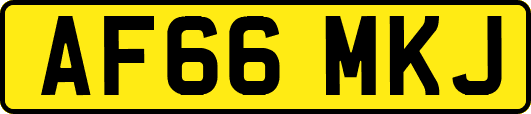 AF66 MKJ